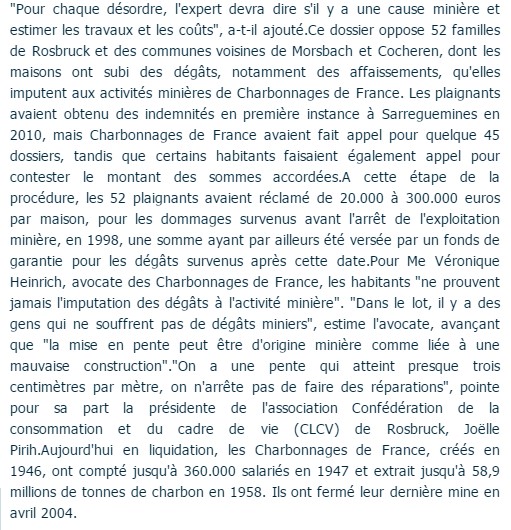 "Pour chaque désordre, l'expert devra dire s'il y a une cause minière et estimer les travaux et les coûts", a-t-il ajouté.Ce dossier oppose 52 familles de Rosbruck et des communes voisines de Morsbach et Cocheren, dont les maisons ont subi des dégâts, notamment des affaissements, qu'elles imputent aux activités minières de Charbonnages de France. Les plaignants avaient obtenu des indemnités en première instance à Sarreguemines en 2010, mais Charbonnages de France avaient fait appel pour quelque 45 dossiers, tandis que certains habitants faisaient également appel pour contester le montant des sommes accordées.A cette étape de la procédure, les 52 plaignants avaient réclamé de 20.000 à 300.000 euros par maison, pour les dommages survenus avant l'arrêt de l'exploitation minière, en 1998, une somme ayant par ailleurs été versée par un fonds de garantie pour les dégâts survenus après cette date.Pour Me Véronique Heinrich, avocate des Charbonnages de France, les habitants "ne prouvent jamais l'imputation des dégâts à l'activité minière". "Dans le lot, il y a des gens qui ne souffrent pas de dégâts miniers", estime l'avocate, avançant que "la mise en pente peut être d'origine minière comme liée à une mauvaise construction"."On a une pente qui atteint presque trois centimètres par mètre, on n'arrête pas de faire des réparations", pointe pour sa part la présidente de l'association Confédération de la consommation et du cadre de vie (CLCV) de Rosbruck, Joëlle Pirih.Aujourd'hui en liquidation, les Charbonnages de France, créés en 1946, ont compté jusqu'à 360.000 salariés en 1947 et extrait jusqu'à 58,9 millions de tonnes de charbon en 1958. Ils ont fermé leur dernière mine en avril 2004.